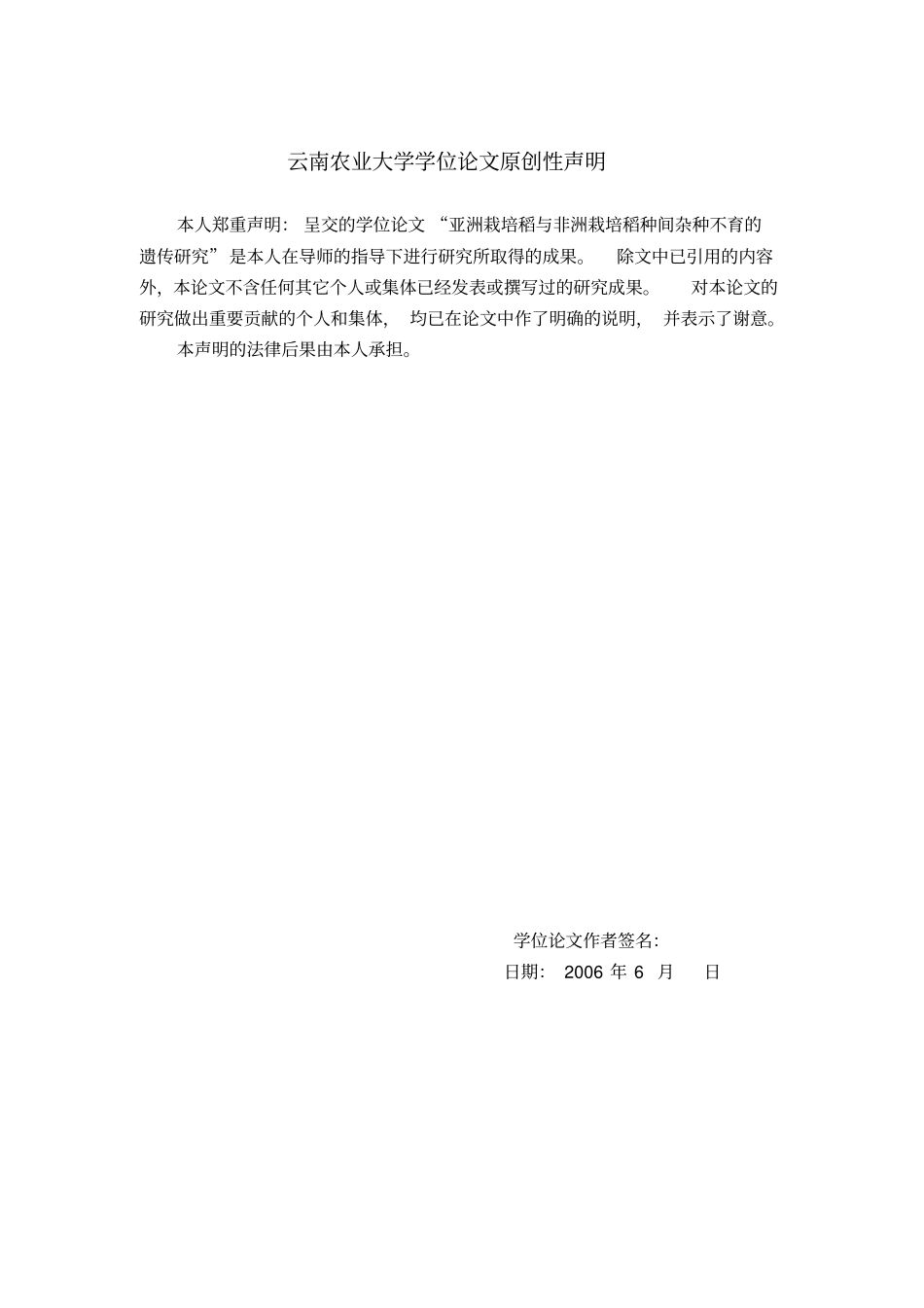 云南农业大学学位论文原创性声明

本人郑重声明：呈交的学位论文“亚洲栽培稻与非洲栽培稻种间杂种不育的遗传研究”是本人在导师的指导下进行研究所取得的成果。除文中已引用的内容外，本论文不含任何其它个人或集体已经发表或撰写过的研究成果。对本论文的研究做出重要贡献的个人和集体，均已在论文中作了明确的说明，并表示了谢意。

本声明的法律后果由本人承担。

学位论文作者签名：

日期：2006 年 6 月 日